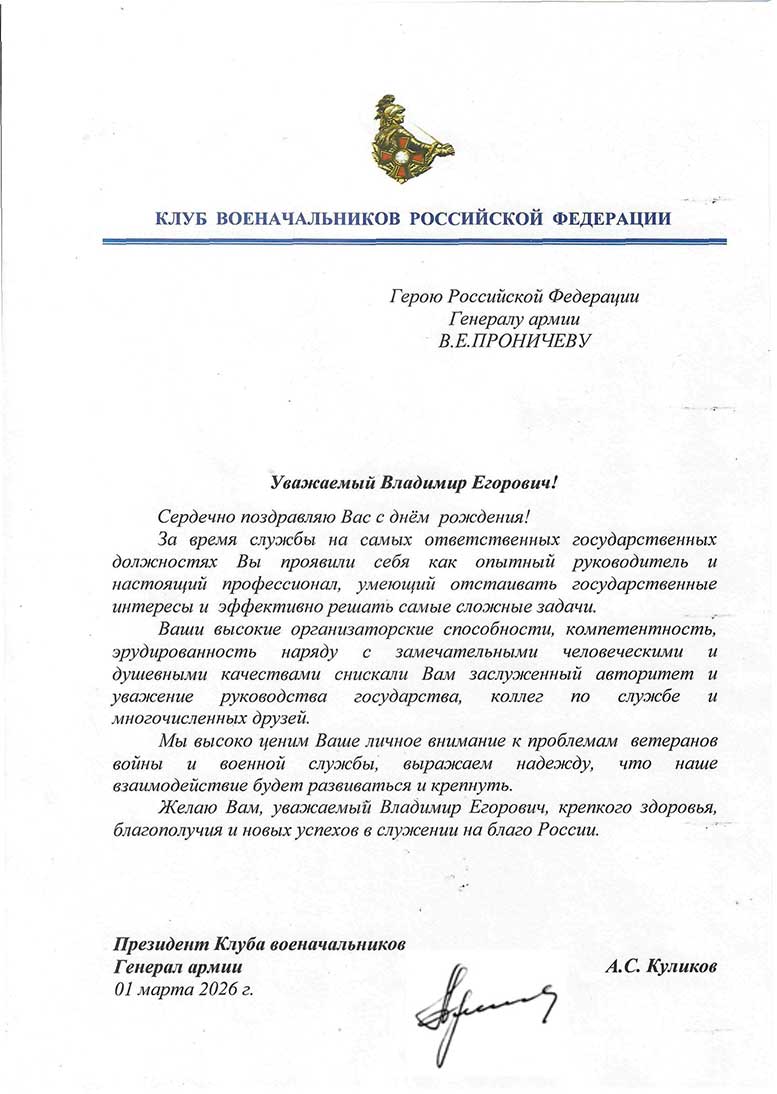 КЛУБ ВОЕНАЧАЛЬНИКОВ РОССИЙСКОЙ ФЕДЕРАЦИИ

Герою Российской Федерации
Генералу армии
В.Е.ПРОНИЧЕВУ

Уважаемый Владимир Егорович!

Сердечно поздравляю Вас с днём рождения!

За время службы на самых ответственных государственных должностях Вы проявили себя как опытный руководитель и настоящий профессионал, умеющий отстаивать государственные интересы и эффективно решать самые сложные задачи.

Ваши высокие организаторские способности, компетентность, эрудированность наряду с замечательными человеческими и душевными качествами снискали Вам заслуженный авторитет и уважение руководства государства, коллег по службе и многочисленных друзей.

Мы высоко ценим Ваше личное внимание к проблемам ветеранов войны и военной службы, выражаем надежду, что наше взаимодействие будет развиваться и крепнуть.

Желаю Вам, уважаемый Владимир Егорович, крепкого здоровья, благополучия и новых успехов в служении на благо России.

Президент Клуба военачальников
Генерал армии
01 марта 2026 г.

А.С. Куликов